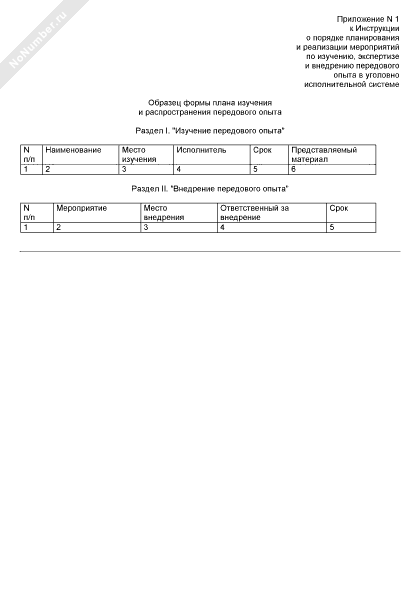 NoNumber.ru

Приложение N 1
к Инструкции
о порядке планирования
и реализации мероприятий
по изучению, экспертизе
и внедрению передового
опыта в уголовно
исполнительной системе

Образец формы плана изучения
и распространения передового опыта

Раздел I. "Изучение передового опыта"

| N п/п | Наименование | Место изучения | Исполнитель | Срок | Представляемый материал |
|---|---|---|---|---|---|
| 1 | 2 | 3 | 4 | 5 | 6 |

Раздел II. "Внедрение передового опыта"

| N п/п | Мероприятие | Место внедрения | Ответственный за внедрение | Срок |
|---|---|---|---|---|
| 1 | 2 | 3 | 4 | 5 |